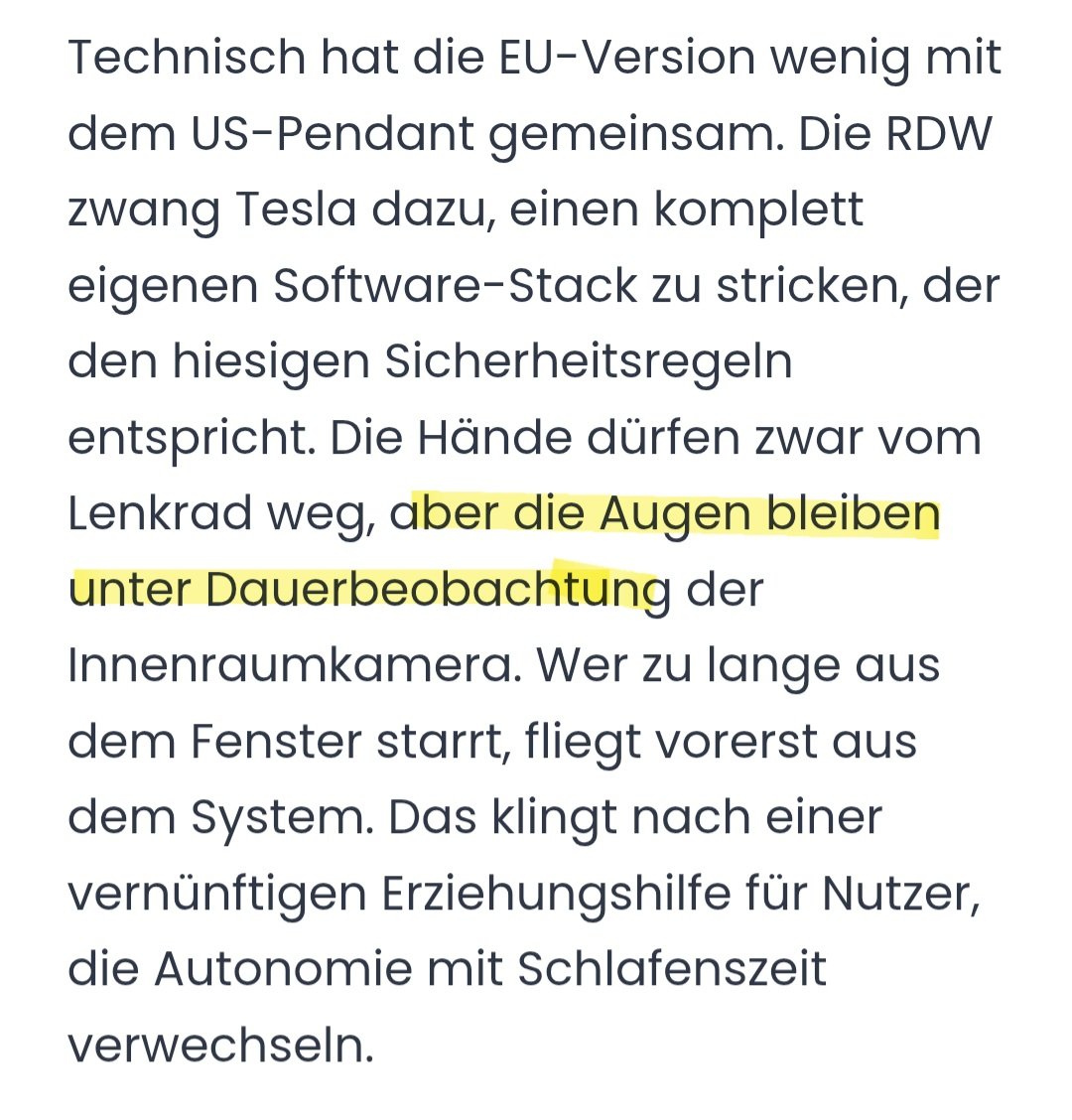 Technisch hat die EU-Version wenig mit dem US-Pendant gemeinsam. Die RDW zwang Tesla dazu, einen komplett eigenen Software-Stack zu stricken, der den hiesigen Sicherheitsregeln entspricht. Die Hände dürfen zwar vom Lenkrad weg, aber die Augen bleiben unter Dauerbeobachtung der Innenraumkamera. Wer zu lange aus dem Fenster starrt, fliegt vorerst aus dem System. Das klingt nach einer vernünftigen Erziehungshilfe für Nutzer, die Autonomie mit Schlafenszeit verwechseln.